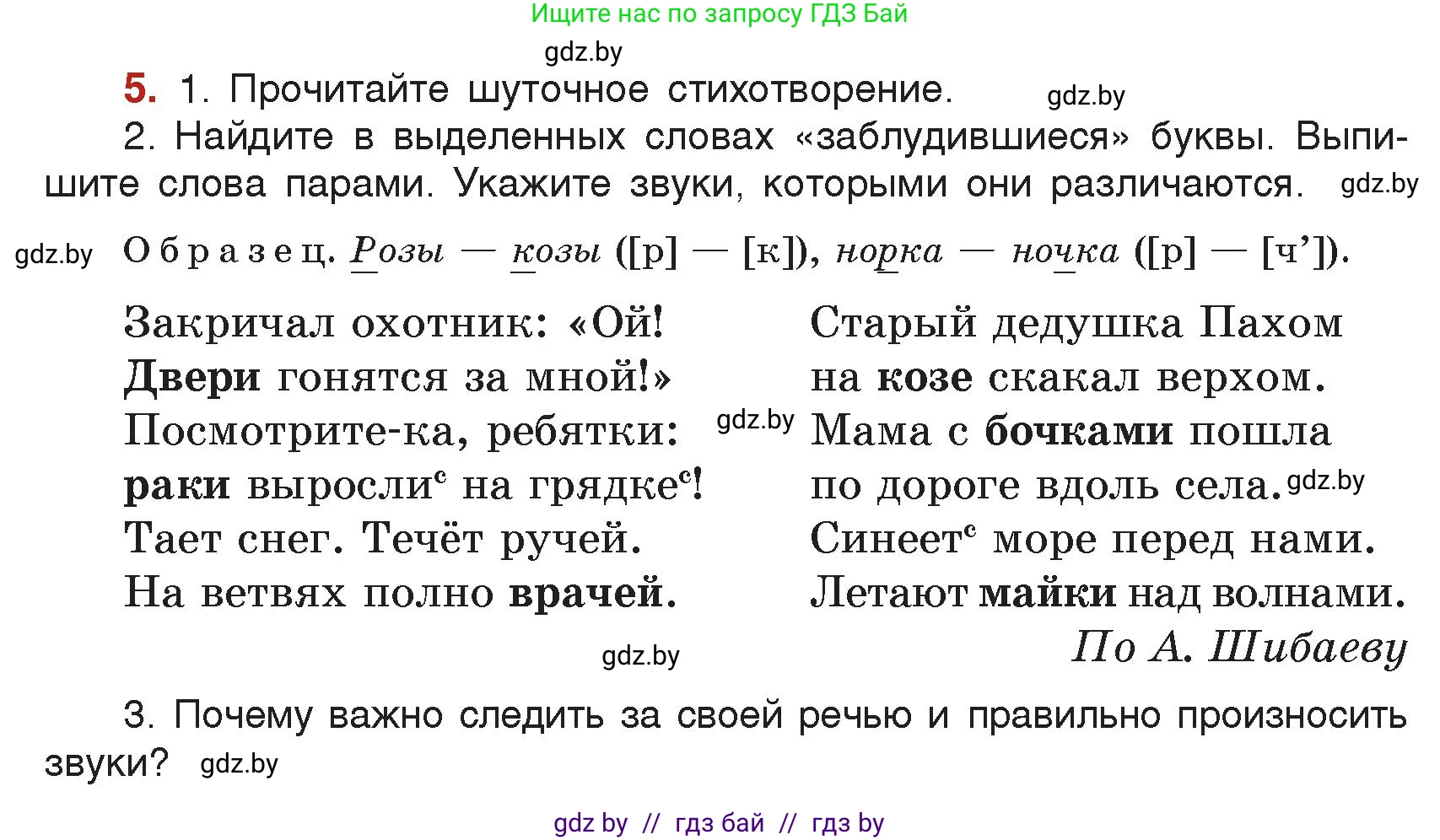 Ищите нас по запросу ГДЗ Бай

gdz.by

5. 1. Прочитайте шуточное стихотворение. gdz.by

2. Найдите в выделенных словах «заблудившиеся» буквы. Выпишите слова парами. Укажите звуки, которыми они различаются. gdz.by

gdz.by Образец. Розы — козы ([р] — [к]), норка — ночка ([р] — [ч’]).

Закричал охотник: «Ой!
Двери гонятся за мной!»
Посмотрите-ка, ребятки:
раки выросли$^с$ на грядке$^с$!
Тает снег. Течёт ручей.
На ветвях полно врачей.

gdz.by

Старый дедушка Пахом
на козе скакал верхом.
Мама с бочками пошла
по дороге вдоль села. gdz.by
Синеет$^с$ море перед нами.
Летают майки над волнами.
По А. Шибаеву

gdz.by

3. Почему важно следить за своей речью и правильно произносить звуки? gdz.by

gdz by // гдз бай // гдз by